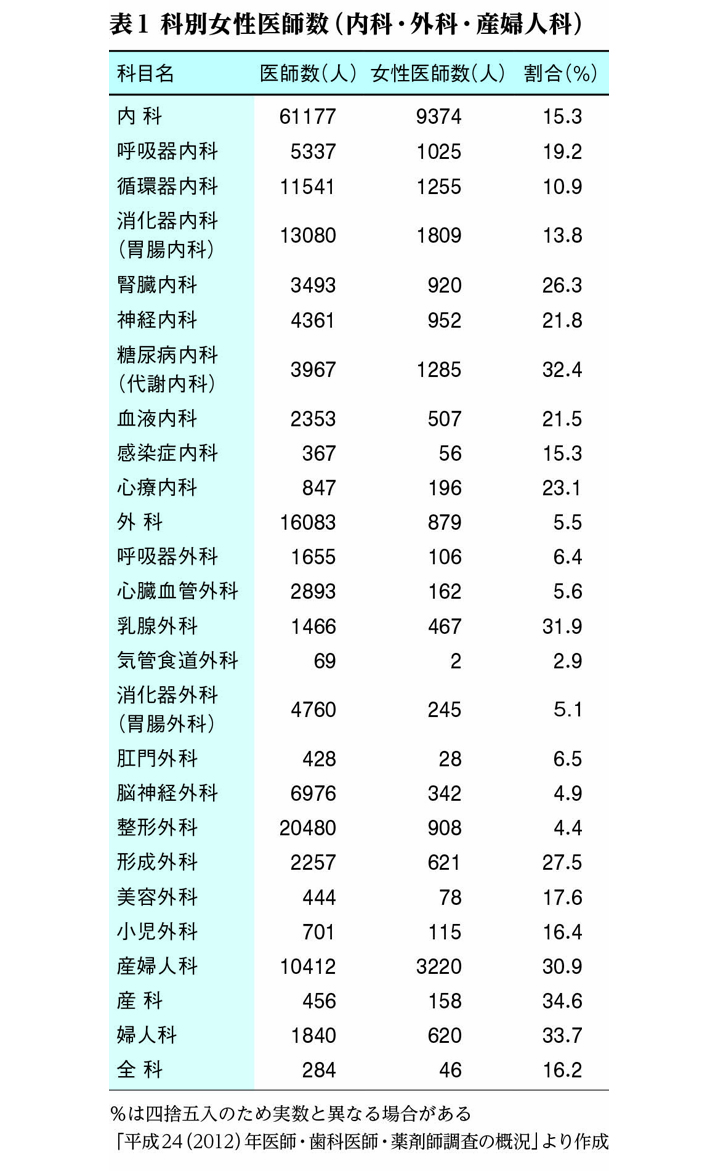 表1 科別女性医師数（内科・外科・産婦人科）

| 科目名 | 医師数（人） | 女性医師数（人） | 割合（%） |
|---|---|---|---|
| 内 科 | 61177 | 9374 | 15.3 |
| 呼吸器内科 | 5337 | 1025 | 19.2 |
| 循環器内科 | 11541 | 1255 | 10.9 |
| 消化器内科（胃腸内科） | 13080 | 1809 | 13.8 |
| 腎臓内科 | 3493 | 920 | 26.3 |
| 神経内科 | 4361 | 952 | 21.8 |
| 糖尿病内科（代謝内科） | 3967 | 1285 | 32.4 |
| 血液内科 | 2353 | 507 | 21.5 |
| 感染症内科 | 367 | 56 | 15.3 |
| 心療内科 | 847 | 196 | 23.1 |
| 外 科 | 16083 | 879 | 5.5 |
| 呼吸器外科 | 1655 | 106 | 6.4 |
| 心臓血管外科 | 2893 | 162 | 5.6 |
| 乳腺外科 | 1466 | 467 | 31.9 |
| 気管食道外科 | 69 | 2 | 2.9 |
| 消化器外科（胃腸外科） | 4760 | 245 | 5.1 |
| 肛門外科 | 428 | 28 | 6.5 |
| 脳神経外科 | 6976 | 342 | 4.9 |
| 整形外科 | 20480 | 908 | 4.4 |
| 形成外科 | 2257 | 621 | 27.5 |
| 美容外科 | 444 | 78 | 17.6 |
| 小児外科 | 701 | 115 | 16.4 |
| 産婦人科 | 10412 | 3220 | 30.9 |
| 産 科 | 456 | 158 | 34.6 |
| 婦人科 | 1840 | 620 | 33.7 |
| 全 科 | 284 | 46 | 16.2 |

%は四捨五入のため実数と異なる場合がある
「平成24（2012）年医師・歯科医師・薬剤師調査の概況」より作成